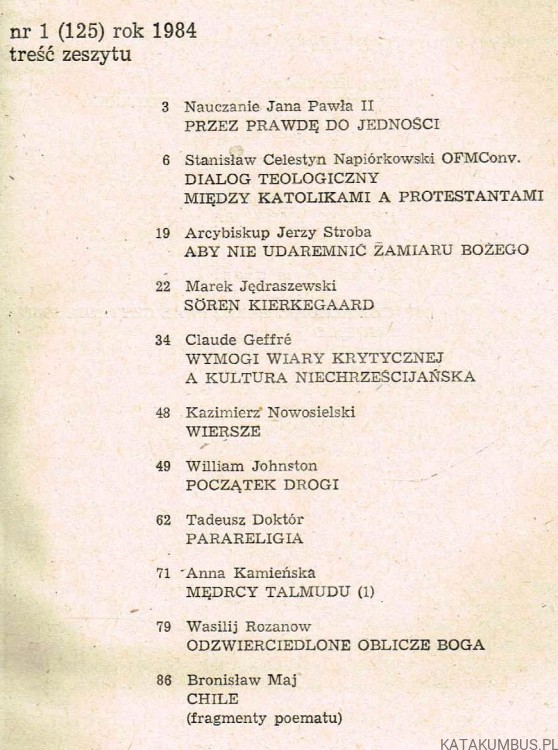 nr 1 (125) rok 1984
treść zeszytu

3 Nauczanie Jana Pawła II
PRZEZ PRAWDĘ DO JEDNOŚCI

6 Stanisław Celestyn Napiórkowski OFMConv.
DIALOG TEOLOGICZNY
MIĘDZY KATOLIKAMI A PROTESTANTAMI

19 Arcybiskup Jerzy Stroba
ABY NIE UDAREMNIĆ ZAMIARU BOŻEGO

22 Marek Jędraszewski
SÖREN KIERKEGAARD

34 Claude Geffré
WYMOGI WIARY KRYTYCZNEJ
A KULTURA NIECHRZEŚCIJAŃSKA

48 Kazimierz Nowosielski
WIERSZE

49 William Johnston
POCZĄTEK DROGI

62 Tadeusz Doktór
PARARELIGIA

71 Anna Kamieńska
MĘDRCY TALMUDU (1)

79 Wasilij Rozanow
ODZWIERCIEDLONE OBLICZE BOGA

86 Bronisław Maj
CHILE
(fragmenty poematu)

KATAKUMBUS.PL